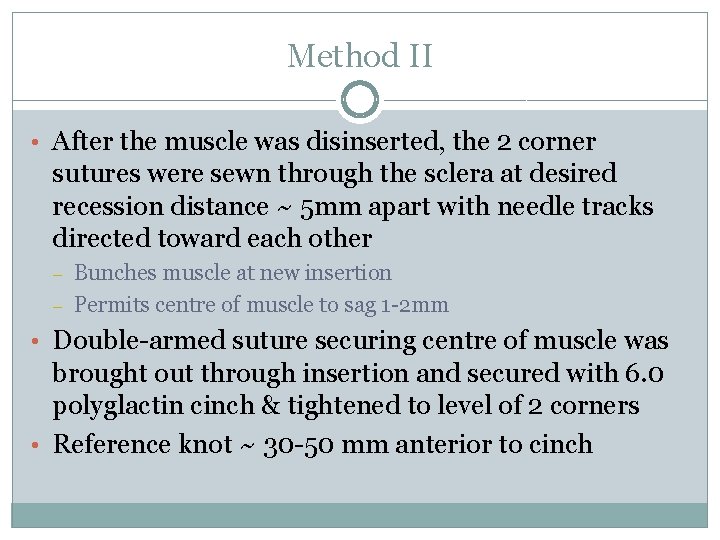 Method II

• After the muscle was disinserted, the 2 corner sutures were sewn through the sclera at desired recession distance ~ 5mm apart with needle tracks directed toward each other
– Bunches muscle at new insertion
– Permits centre of muscle to sag 1-2mm
• Double-armed suture securing centre of muscle was brought out through insertion and secured with 6.0 polyglactin cinch & tightened to level of 2 corners
• Reference knot ~ 30-50 mm anterior to cinch